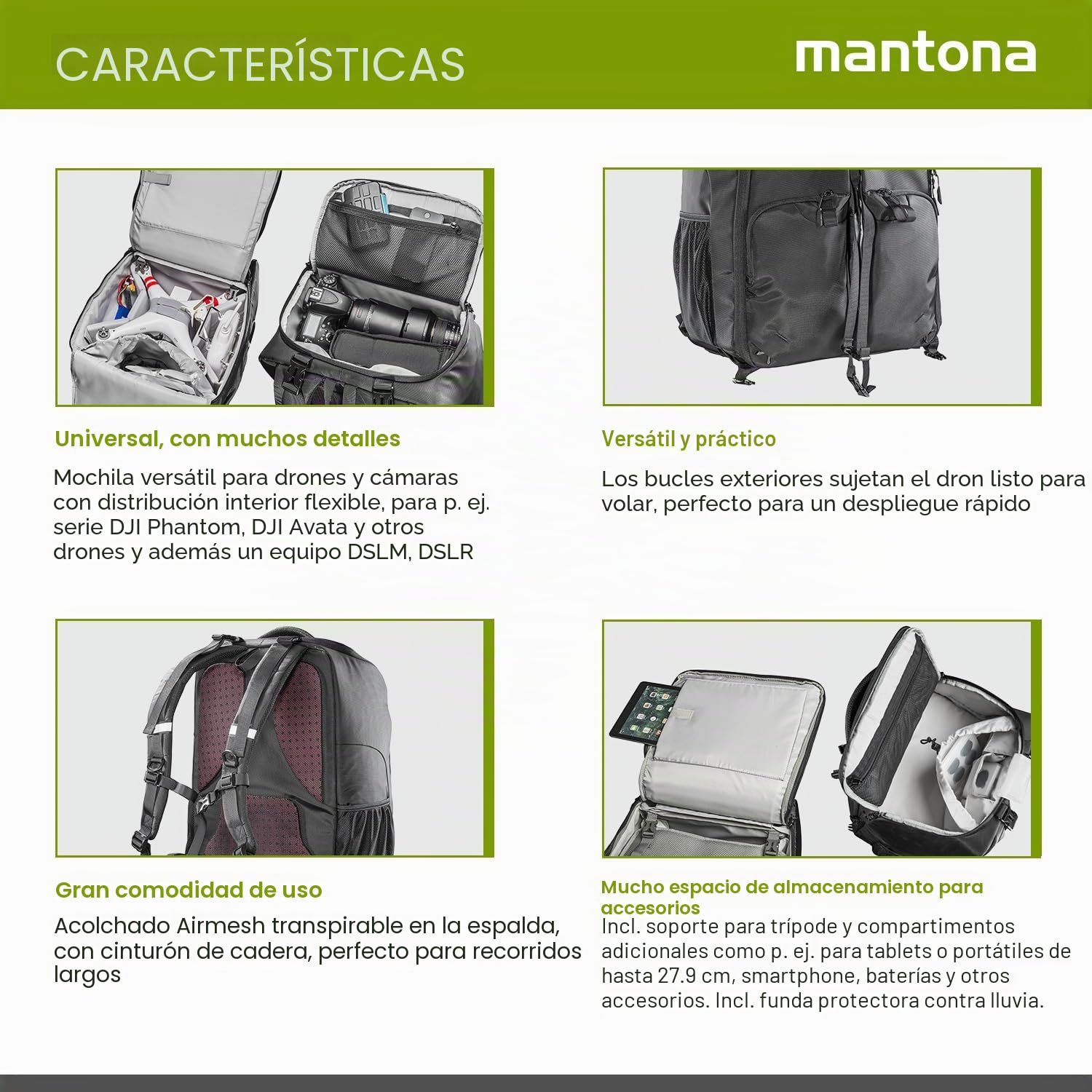 CARACTERÍSTICAS

mantona

Universal, con muchos detalles

Mochila versátil para drones y cámaras con distribución interior flexible, para p. ej. serie DJI Phantom, DJI Avata y otros drones y además un equipo DSLM, DSLR

Versátil y práctico

Los bucles exteriores sujetan el dron listo para volar, perfecto para un despliegue rápido

Gran comodidad de uso

Acolchado Airmesh transpirable en la espalda, con cinturón de cadera, perfecto para recorridos largos

Mucho espacio de almacenamiento para accesorios

Incl. soporte para trípode y compartimentos adicionales como p. ej. para tablets o portátiles de hasta 27.9 cm, smartphone, baterías y otros accesorios. Incl. funda protectora contra lluvia.